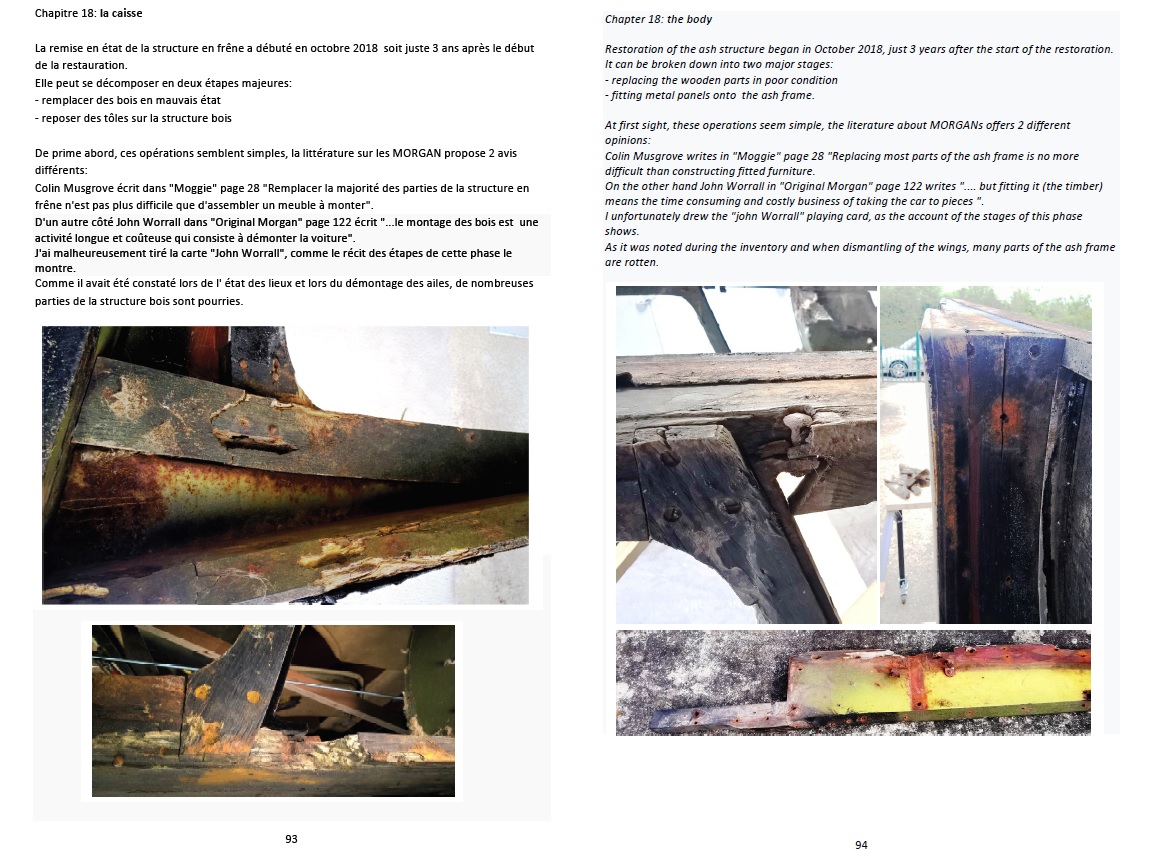 Chapitre 18: la caisse

La remise en état de la structure en frêne a débuté en octobre 2018 soit juste 3 ans après le début de la restauration.
Elle peut se décomposer en deux étapes majeures:
- remplacer des bois en mauvais état
- reposer des tôles sur la structure bois

De prime abord, ces opérations semblent simples, la littérature sur les MORGAN propose 2 avis différents:
Colin Musgrove écrit dans "Moggie" page 28 "Remplacer la majorité des parties de la structure en frêne n'est pas plus difficile que d'assembler un meuble à monter".
D'un autre côté John Worrall dans "Original Morgan" page 122 écrit "...le montage des bois est une activité longue et coûteuse qui consiste à démonter la voiture".
J'ai malheureusement tiré la carte "John Worrall", comme le récit des étapes de cette phase le montre.
Comme il avait été constaté lors de l' état des lieux et lors du démontage des ailes, de nombreuses parties de la structure bois sont pourries.

93

Chapter 18: the body

Restoration of the ash structure began in October 2018, just 3 years after the start of the restoration.
It can be broken down into two major stages:
- replacing the wooden parts in poor condition
- fitting metal panels onto the ash frame.

At first sight, these operations seem simple, the literature about MORGANs offers 2 different opinions:
Colin Musgrove writes in "Moggie" page 28 "Replacing most parts of the ash frame is no more difficult than constructing fitted furniture.
On the other hand John Worrall in "Original Morgan" page 122 writes ".... but fitting it (the timber) means the time consuming and costly business of taking the car to pieces ".
I unfortunately drew the "john Worrall" playing card, as the account of the stages of this phase shows.
As it was noted during the inventory and when dismantling of the wings, many parts of the ash frame are rotten.

94